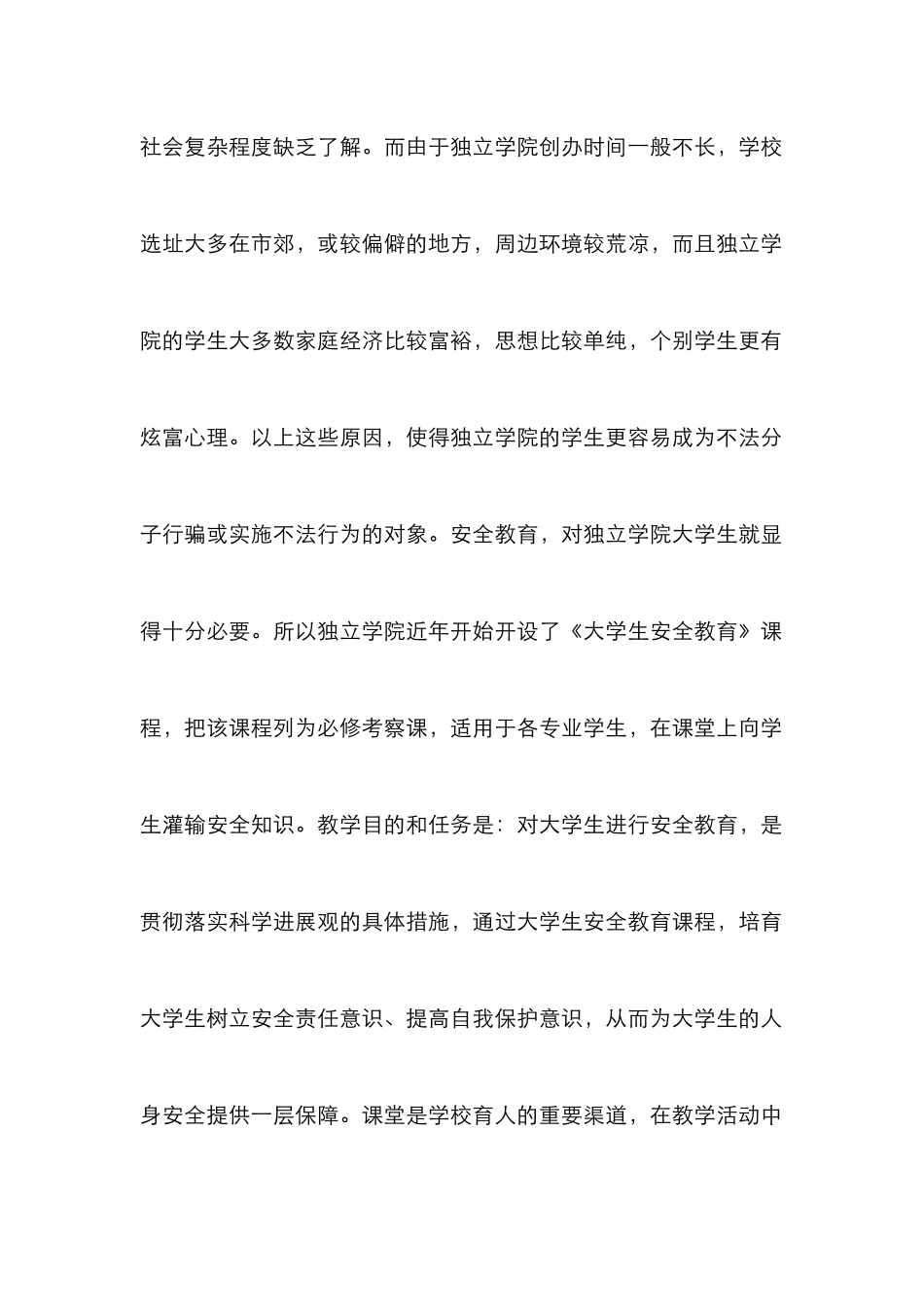 社会复杂程度缺乏了解。而由于独立学院创办时间一般不长，学校选址大多在市郊，或较偏僻的地方，周边环境较荒凉，而且独立学院的学生大多数家庭经济比较富裕，思想比较单纯，个别学生更有炫富心理。以上这些原因，使得独立学院的学生更容易成为不法分子行骗或实施不法行为的对象。安全教育，对独立学院大学生就显得十分必要。所以独立学院近年开始开设了《大学生安全教育》课程，把该课程列为必修考察课，适用于各专业学生，在课堂上向学生灌输安全知识。教学目的和任务是：对大学生进行安全教育，是贯彻落实科学进展观的具体措施，通过大学生安全教育课程，培育大学生树立安全责任意识、提高自我保护意识，从而为大学生的人身安全提供一层保障。课堂是学校育人的重要渠道，在教学活动中